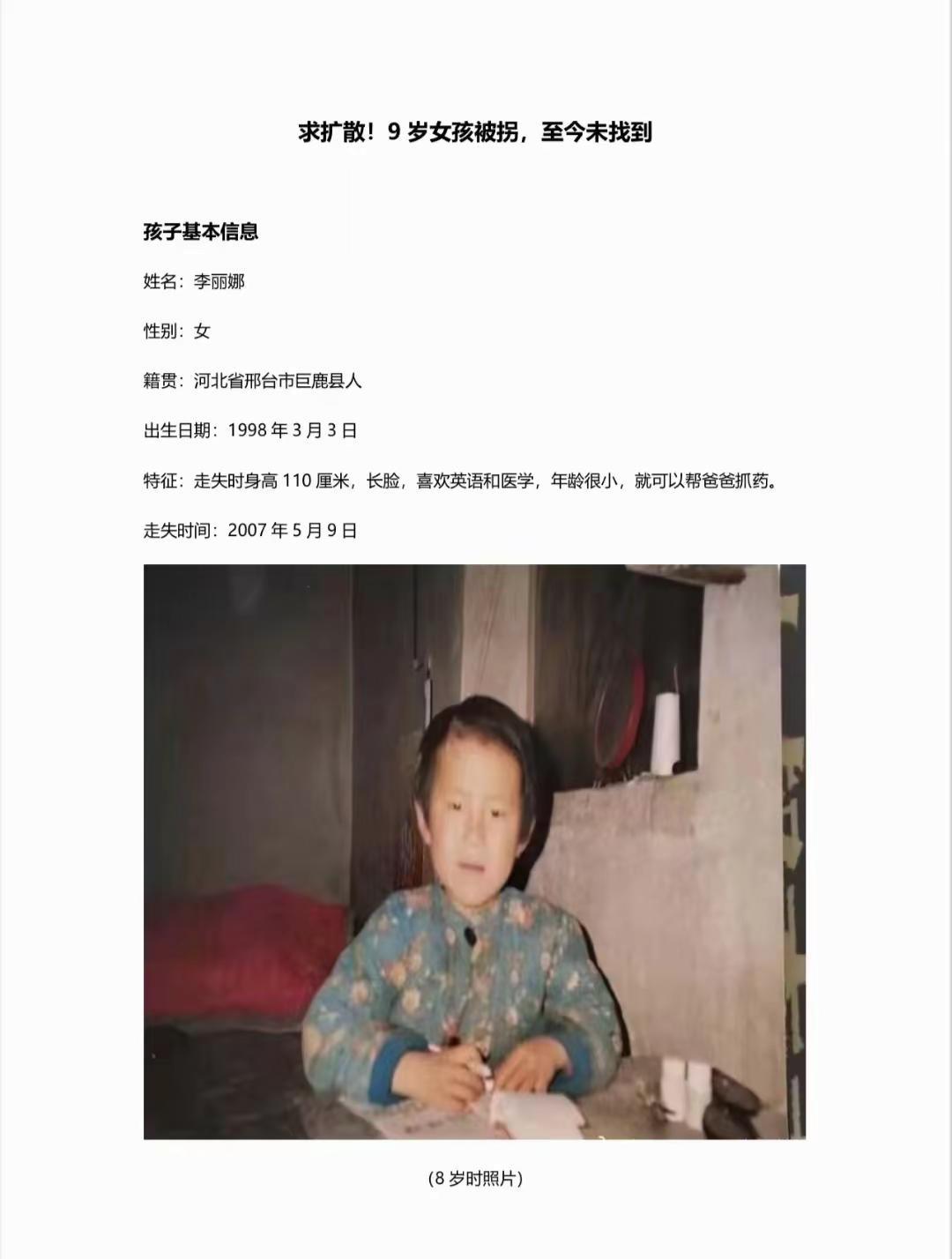 求扩散！9岁女孩被拐，至今未找到

孩子基本信息

姓名：李丽娜

性别：女

籍贯：河北省邢台市巨鹿县人

出生日期：1998年3月3日

特征：走失时身高110厘米，长脸，喜欢英语和医学，年龄很小，就可以帮爸爸抓药。

走失时间：2007年5月9日

(8岁时照片)